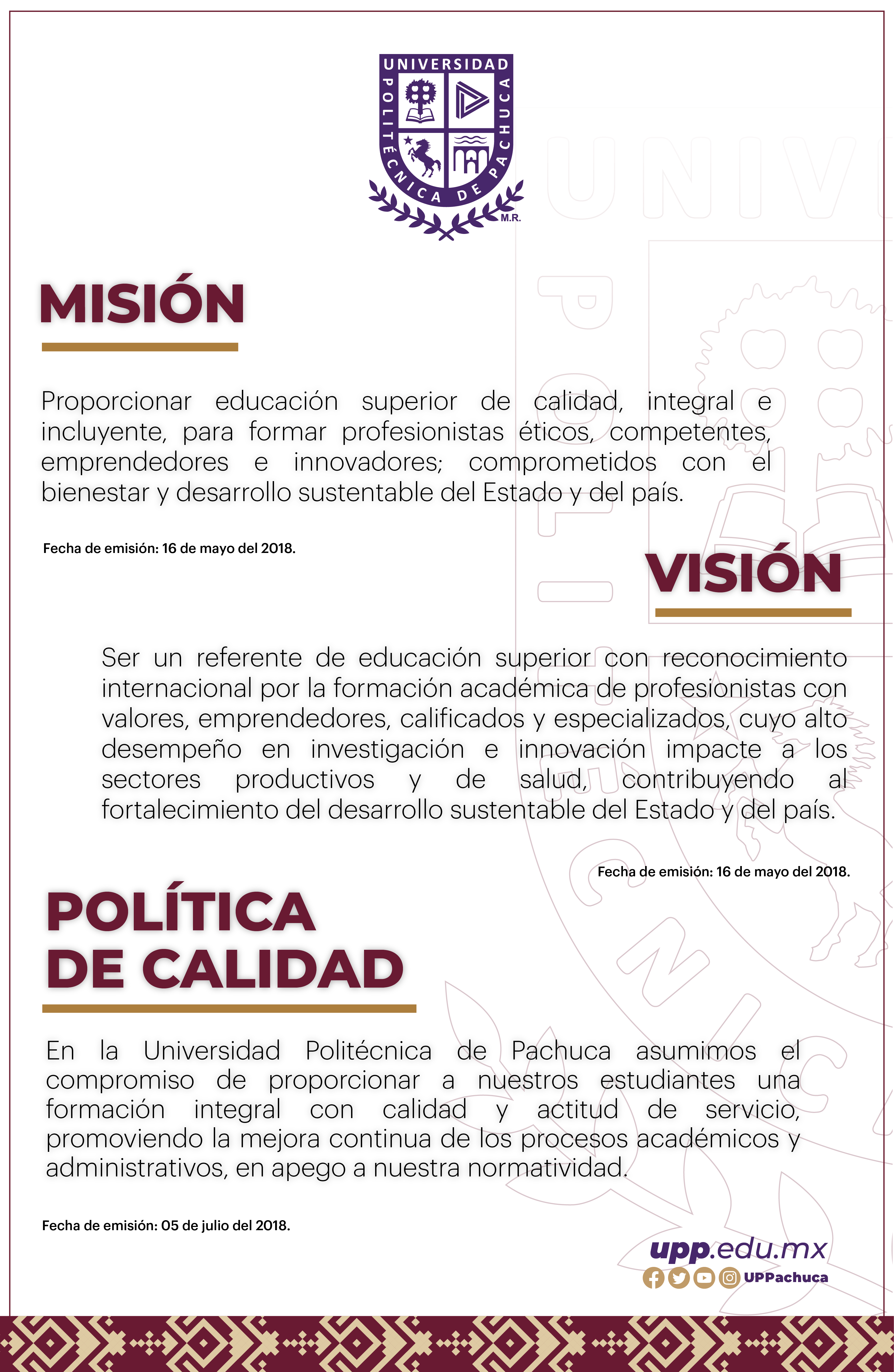 UNIVERSIDAD POLITÉCNICA DE PACHUCA
M.R.

MISIÓN

Proporcionar educación superior de calidad, integral e incluyente, para formar profesionistas éticos, competentes, emprendedores e innovadores; comprometidos con el bienestar y desarrollo sustentable del Estado y del país.

Fecha de emisión: 16 de mayo del 2018.

VISIÓN

Ser un referente de educación superior con reconocimiento internacional por la formación académica de profesionistas con valores, emprendedores, calificados y especializados, cuyo alto desempeño en investigación e innovación impacte a los sectores productivos y de salud, contribuyendo al fortalecimiento del desarrollo sustentable del Estado y del país.

Fecha de emisión: 16 de mayo del 2018.

POLÍTICA DE CALIDAD

En la Universidad Politécnica de Pachuca asumimos el compromiso de proporcionar a nuestros estudiantes una formación integral con calidad y actitud de servicio, promoviendo la mejora continua de los procesos académicos y administrativos, en apego a nuestra normatividad.

Fecha de emisión: 05 de julio del 2018.

upp.edu.mx
UPPachuca